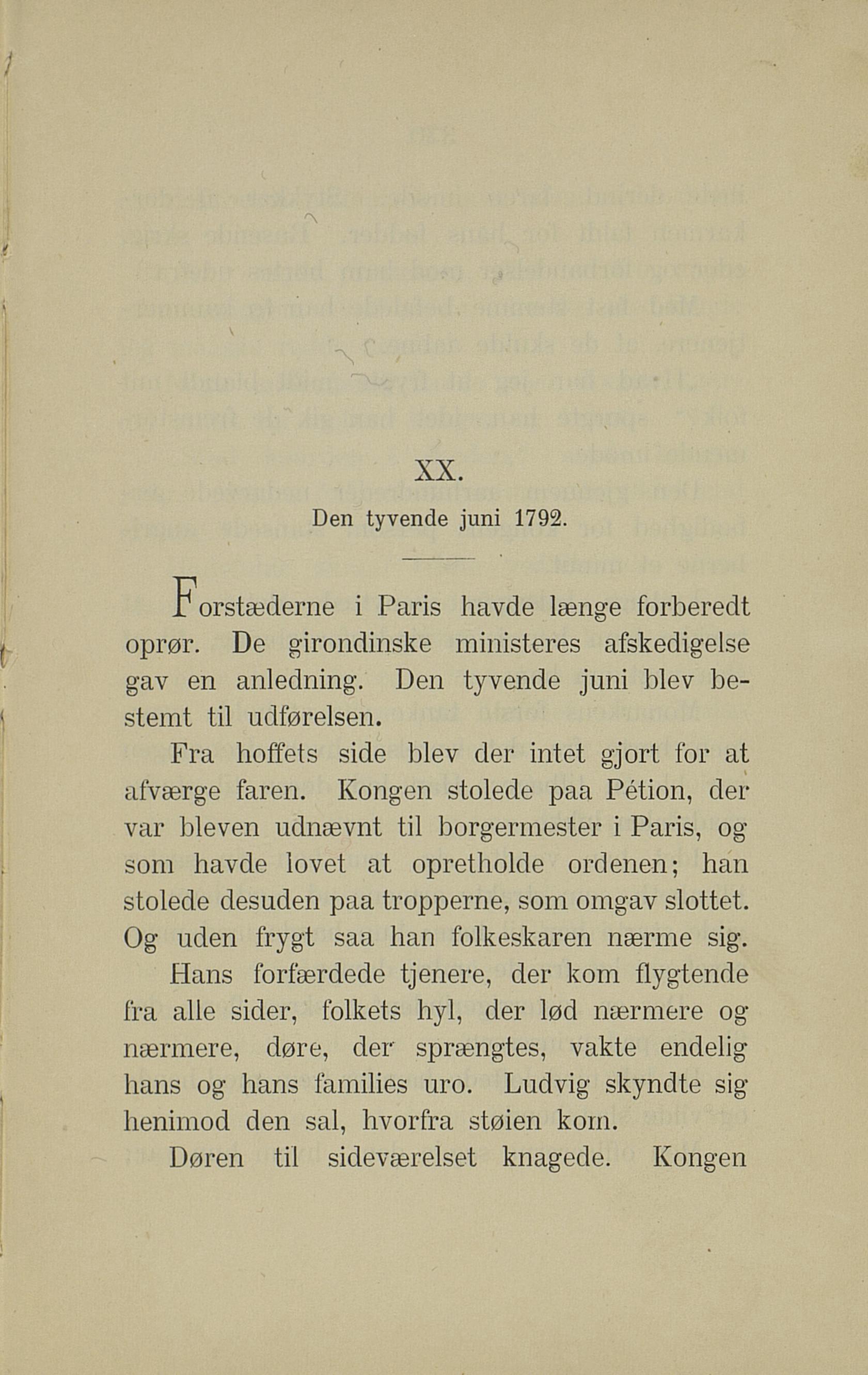 XX.

Den tyvende juni 1792.

Forstæderne i Paris havde længe forberedt oprør. De girondinske ministeres afskedigelse gav en anledning. Den tyvende juni blev bestemt til udførelsen.

Fra hoffets side blev der intet gjort for at afværge faren. Kongen stolede paa Pétion, der var bleven udnævnt til borgermester i Paris, og som havde lovet at opretholde ordenen; han stolede desuden paa tropperne, som omgav slottet. Og uden frygt saa han folkeskaren nærme sig.

Hans forfærdede tjenere, der kom flygtende fra alle sider, folkets hyl, der lød nærmere og nærmere, døre, der sprængtes, vakte endelig hans og hans families uro. Ludvig skyndte sig henimod den sal, hvorfra støien kom.

Døren til sideværelset knagede. Kongen